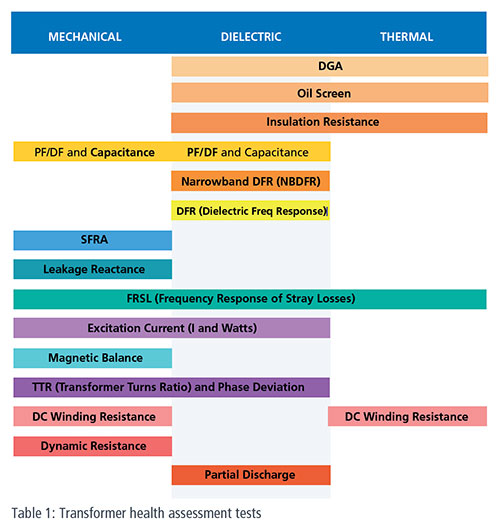 MECHANICAL DIELECTRIC THERMAL

DGA

Oil Screen

Insulation Resistance

PF/DF and Capacitance PF/DF and Capacitance

Narrowband DFR (NBDFR)

DFR (Dielectric Freq Response)

SFRA

Leakage Reactance

FRSL (Frequency Response of Stray Losses)

Excitation Current (I and Watts)

Magnetic Balance

TTR (Transformer Turns Ratio) and Phase Deviation

DC Winding Resistance DC Winding Resistance

Dynamic Resistance

Partial Discharge

Table 1: Transformer health assessment tests